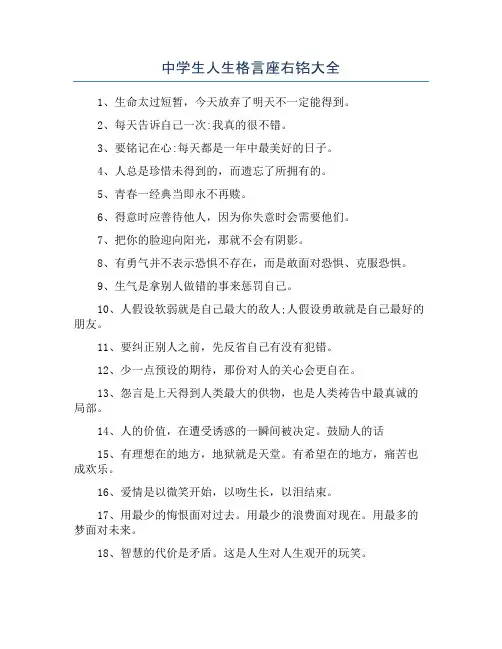 中学生人生格言座右铭大全

1、生命太过短暂，今天放弃了明天不一定能得到。

2、每天告诉自己一次:我真的很不错。

3、要铭记在心:每天都是一年中最美好的日子。

4、人总是珍惜未得到的，而遗忘了所拥有的。

5、青春一经典当即永不再赎。

6、得意时应善待他人，因为你失意时会需要他们。

7、把你的脸迎向阳光，那就不会有阴影。

8、有勇气并不表示恐惧不存在，而是敢面对恐惧、克服恐惧。

9、生气是拿别人做错的事来惩罚自己。

10、人假设软弱就是自己最大的敌人;人假设勇敢就是自己最好的朋友。

11、要纠正别人之前，先反省自己有没有犯错。

12、少一点预设的期待，那份对人的关心会更自在。

13、怨言是上天得到人类最大的供物，也是人类祷告中最真诚的局部。

14、人的价值，在遭受诱惑的一瞬间被决定。鼓励人的话

15、有理想在的地方，地狱就是天堂。有希望在的地方，痛苦也成欢乐。

16、爱情是以微笑开始，以吻生长，以泪结束。

17、用最少的悔恨面对过去。用最少的浪费面对现在。用最多的梦面对未来。

18、智慧的代价是矛盾。这是人生对人生观开的玩笑。